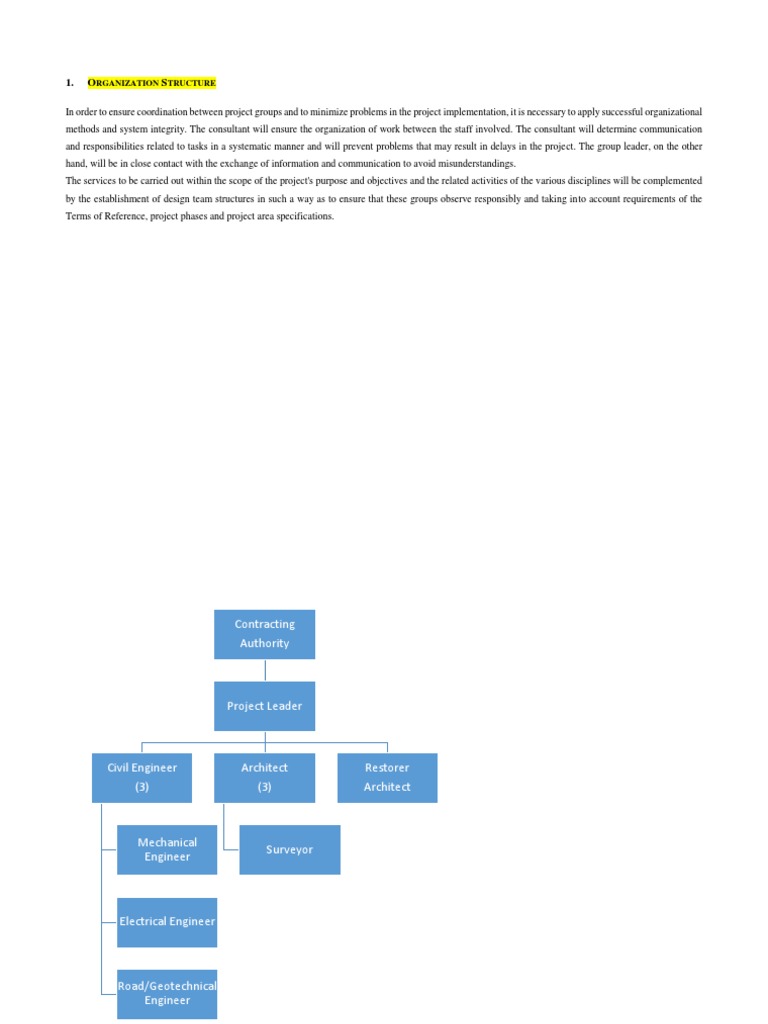 1. ORGANIZATION STRUCTURE

In order to ensure coordination between project groups and to minimize problems in the project implementation, it is necessary to apply successful organizational methods and system integrity. The consultant will ensure the organization of work between the staff involved. The consultant will determine communication and responsibilities related to tasks in a systematic manner and will prevent problems that may result in delays in the project. The group leader, on the other hand, will be in close contact with the exchange of information and communication to avoid misunderstandings.
The services to be carried out within the scope of the project's purpose and objectives and the related activities of the various disciplines will be complemented by the establishment of design team structures in such a way as to ensure that these groups observe responsibly and taking into account requirements of the Terms of Reference, project phases and project area specifications.

Contracting Authority

Project Leader

Civil Engineer (3)

Architect (3)

Restorer Architect

Mechanical Engineer

Surveyor

Electrical Engineer

Road/Geotechnical Engineer